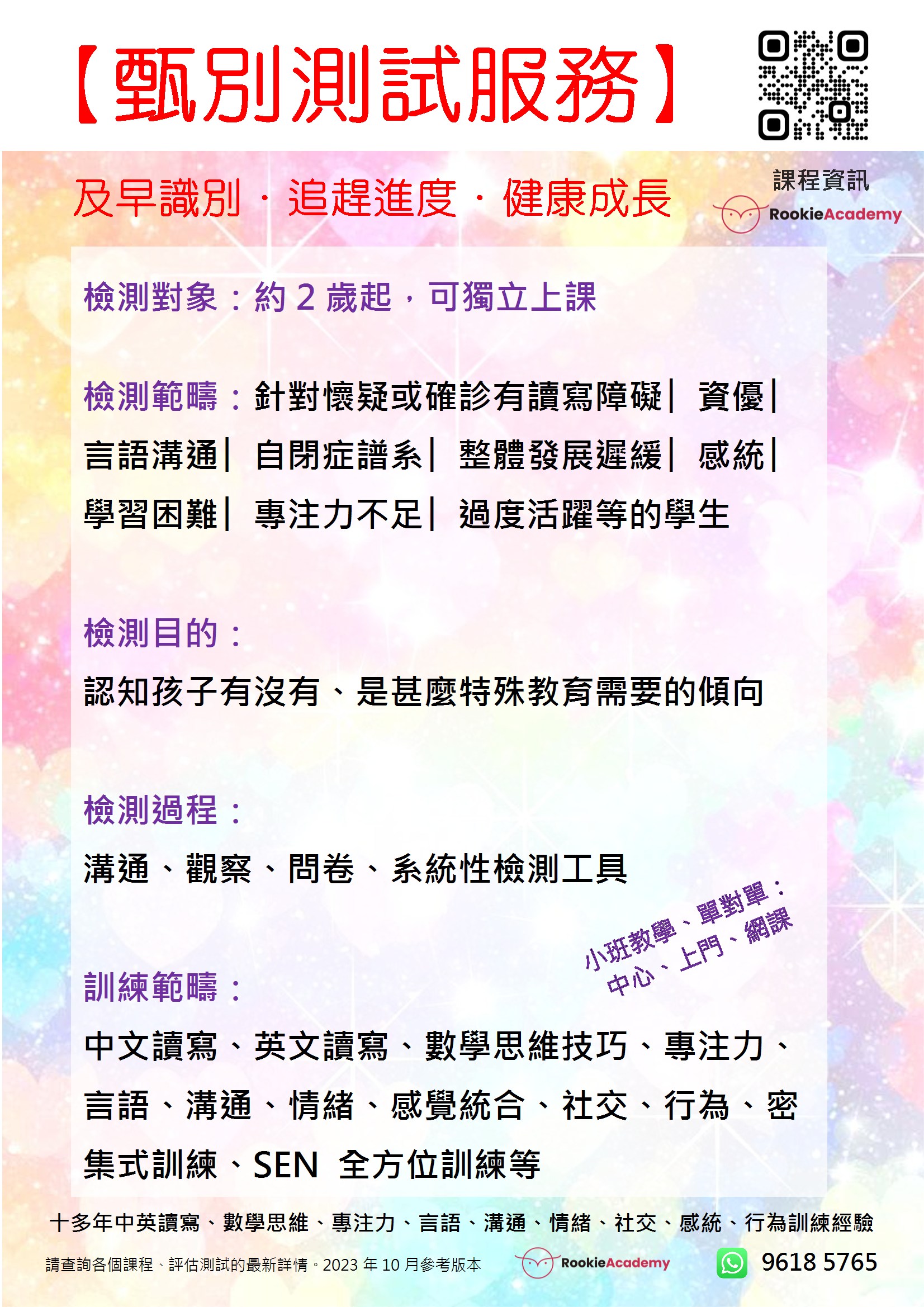 【甄別測試服務】

及早識別 · 追趕進度 · 健康成長

課程資訊
RookieAcademy

檢測對象：約2歲起，可獨立上課

檢測範疇：針對懷疑或確診有讀寫障礙| 資優| 言語溝通| 自閉症譜系| 整體發展遲緩| 感統| 學習困難| 專注力不足| 過度活躍等的學生

檢測目的：

認知孩子有沒有、是甚麼特殊教育需要的傾向

檢測過程：

溝通、觀察、問卷、系統性檢測工具

小班教學、單對單：
中心、上門、網課

訓練範疇：

中文讀寫、英文讀寫、數學思維技巧、專注力、言語、溝通、情緒、感覺統合、社交、行為、密集式訓練、SEN 全方位訓練等

十多年中英讀寫、數學思維、專注力、言語、溝通、情緒、社交、感統、行為訓練經驗

請查詢各個課程、評估測試的最新詳情。2023年10月參考版本

RookieAcademy

9618 5765